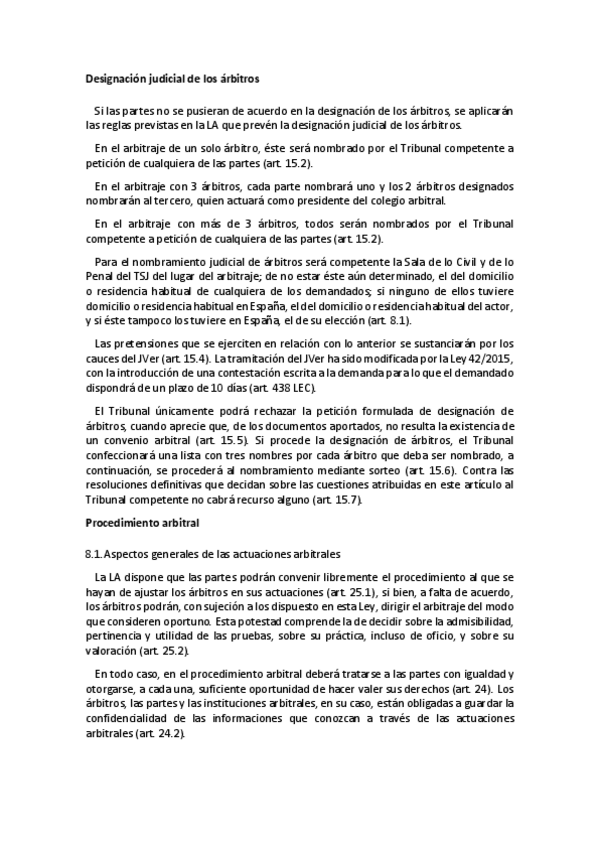 Designación judicial de los árbitros

Si las partes no se pusieran de acuerdo en la designación de los árbitros, se aplicarán las reglas previstas en la LA que prevén la designación judicial de los árbitros.

En el arbitraje de un solo árbitro, éste será nombrado por el Tribunal competente a petición de cualquiera de las partes (art. 15.2).

En el arbitraje con 3 árbitros, cada parte nombrará uno y los 2 árbitros designados nombrarán al tercero, quien actuará como presidente del colegio arbitral.

En el arbitraje con más de 3 árbitros, todos serán nombrados por el Tribunal competente a petición de cualquiera de las partes (art. 15.2).

Para el nombramiento judicial de árbitros será competente la Sala de lo Civil y de lo Penal del TSJ del lugar del arbitraje; de no estar éste aún determinado, el del domicilio o residencia habitual de cualquiera de los demandados; si ninguno de ellos tuviere domicilio o residencia habitual en España, el del domicilio o residencia habitual del actor, y si éste tampoco los tuviere en España, el de su elección (art. 8.1).

Las pretensiones que se ejerciten en relación con lo anterior se sustanciarán por los cauces del JVer (art. 15.4). La tramitación del JVer ha sido modificada por la Ley 42/2015, con la introducción de una contestación escrita a la demanda para lo que el demandado dispondrá de un plazo de 10 días (art. 438 LEC).

El Tribunal únicamente podrá rechazar la petición formulada de designación de árbitros, cuando aprecie que, de los documentos aportados, no resulta la existencia de un convenio arbitral (art. 15.5). Si procede la designación de árbitros, el Tribunal confeccionará una lista con tres nombres por cada árbitro que deba ser nombrado, a continuación, se procederá al nombramiento mediante sorteo (art. 15.6). Contra las resoluciones definitivas que decidan sobre las cuestiones atribuidas en este artículo al Tribunal competente no cabrá recurso alguno (art. 15.7).

Procedimiento arbitral

8.1. Aspectos generales de las actuaciones arbitrales

La LA dispone que las partes podrán convenir libremente el procedimiento al que se hayan de ajustar los árbitros en sus actuaciones (art. 25.1), si bien, a falta de acuerdo, los árbitros podrán, con sujeción a los dispuesto en esta Ley, dirigir el arbitraje del modo que consideren oportuno. Esta potestad comprende la de decidir sobre la admisibilidad, pertinencia y utilidad de las pruebas, sobre su práctica, incluso de oficio, y sobre su valoración (art. 25.2).

En todo caso, en el procedimiento arbitral deberá tratarse a las partes con igualdad y otorgarse, a cada una, suficiente oportunidad de hacer valer sus derechos (art. 24). Los árbitros, las partes y las instituciones arbitrales, en su caso, están obligadas a guardar la confidencialidad de las informaciones que conozcan a través de las actuaciones arbitrales (art. 24.2).